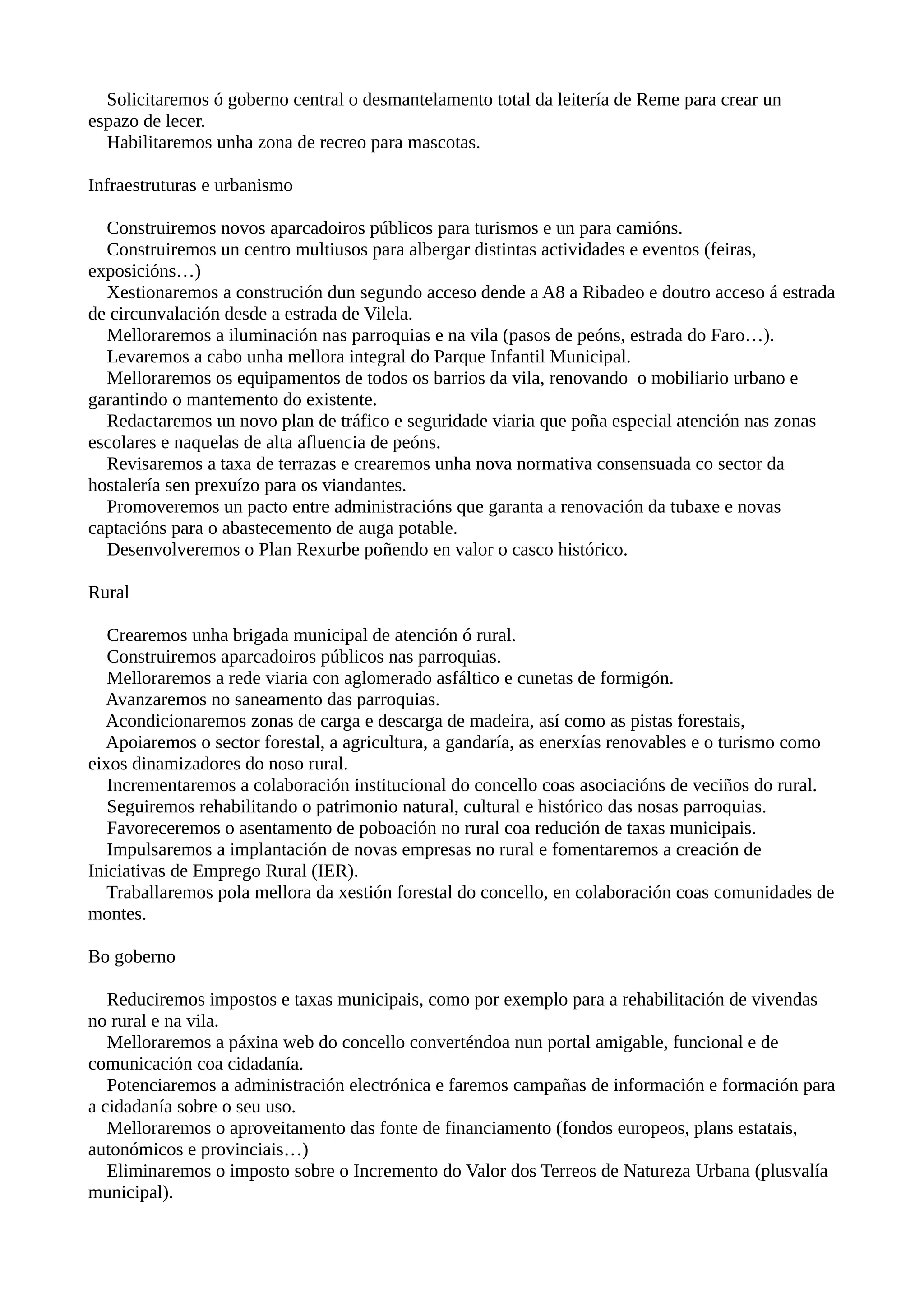 Solicitaremos ó goberno central o desmantelamento total da leitería de Reme para crear un espazo de lecer.
Habilitaremos unha zona de recreo para mascotas.

Infraestruturas e urbanismo

Construiremos novos aparcadoiros públicos para turismos e un para camións.
Construiremos un centro multiusos para albergar distintas actividades e eventos (feiras, exposicións…)
Xestionaremos a construción dun segundo acceso dende a A8 a Ribadeo e doutro acceso á estrada de circunvalación desde a estrada de Vilela.
Melloraremos a iluminación nas parroquias e na vila (pasos de peóns, estrada do Faro…).
Levaremos a cabo unha mellora integral do Parque Infantil Municipal.
Melloraremos os equipamentos de todos os barrios da vila, renovando o mobiliario urbano e garantindo o mantemento do existente.
Redactaremos un novo plan de tráfico e seguridade viaria que poña especial atención nas zonas escolares e naquelas de alta afluencia de peóns.
Revisaremos a taxa de terrazas e crearemos unha nova normativa consensuada co sector da hostalería sen prexuízo para os viandantes.
Promoveremos un pacto entre administracións que garanta a renovación da tubaxe e novas captacións para o abastecemento de auga potable.
Desenvolveremos o Plan Rexurbe poñendo en valor o casco histórico.

Rural

Crearemos unha brigada municipal de atención ó rural.
Construiremos aparcadoiros públicos nas parroquias.
Melloraremos a rede viaria con aglomerado asfáltico e cunetas de formigón.
Avanzaremos no saneamento das parroquias.
Acondicionaremos zonas de carga e descarga de madeira, así como as pistas forestais,
Apoiaremos o sector forestal, a agricultura, a gandaría, as enerxías renovables e o turismo como eixos dinamizadores do noso rural.
Incrementaremos a colaboración institucional do concello coas asociacións de veciños do rural.
Seguiremos rehabilitando o patrimonio natural, cultural e histórico das nosas parroquias.
Favoreceremos o asentamento de poboación no rural coa redución de taxas municipais.
Impulsaremos a implantación de novas empresas no rural e fomentaremos a creación de Iniciativas de Emprego Rural (IER).
Traballaremos pola mellora da xestión forestal do concello, en colaboración coas comunidades de montes.

Bo goberno

Reduciremos impostos e taxas municipais, como por exemplo para a rehabilitación de vivendas no rural e na vila.
Melloraremos a páxina web do concello converténdoa nun portal amigable, funcional e de comunicación coa cidadanía.
Potenciaremos a administración electrónica e faremos campañas de información e formación para a cidadanía sobre o seu uso.
Melloraremos o aproveitamento das fonte de financiamento (fondos europeos, plans estatais, autonómicos e provinciais…)
Eliminaremos o imposto sobre o Incremento do Valor dos Terreos de Natureza Urbana (plusvalía municipal).